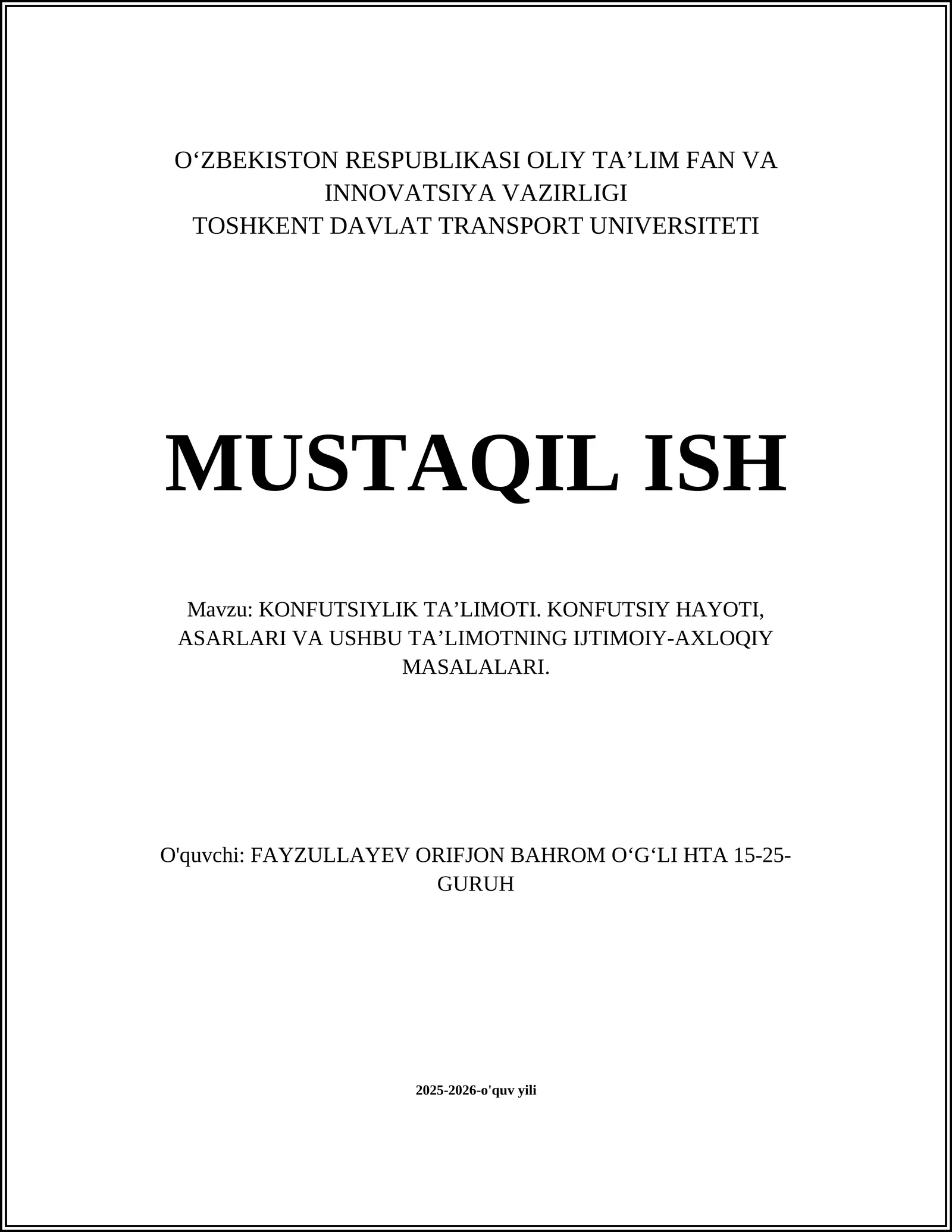 O‘ZBEKISTON RESPUBLIKASI OLIY TA’LIM FAN VA INNOVATSIYA VAZIRLIGI
TOSHKENT DAVLAT TRANSPORT UNIVERSITETI

MUSTAQIL ISH

Mavzu: KONFUTSIYLIK TA’LIMOTI. KONFUTSIY HAYOTI, ASARLARI VA USHBU TA’LIMOTNING IJTIMOIY-AXLOQIY MASALALARI.

O'quvchi: FAYZULLAYEV ORIFJON BAHROM O‘G‘LI HTA 15-25-GURUH

2025-2026-o'quv yili